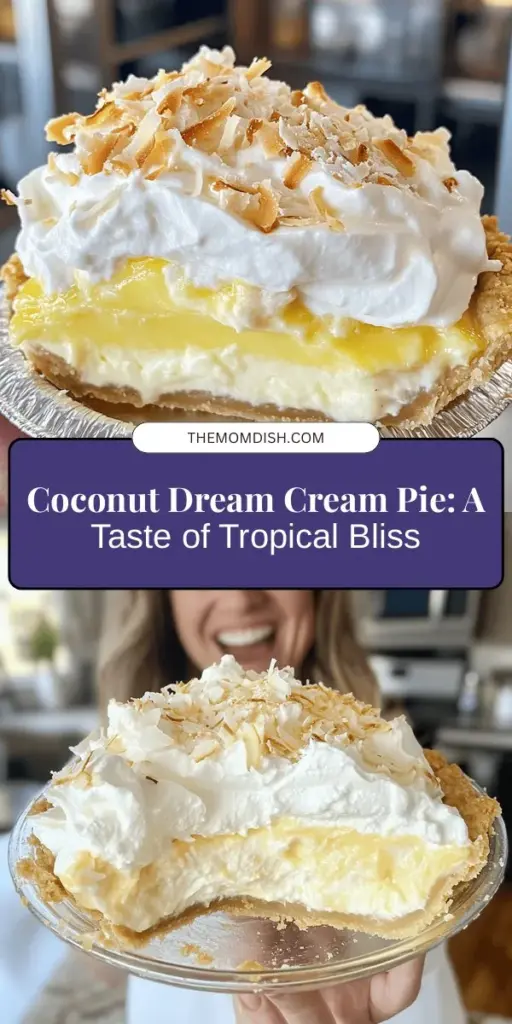 THEMOMDISH.COM

Coconut Dream Cream Pie: A Taste of Tropical Bliss